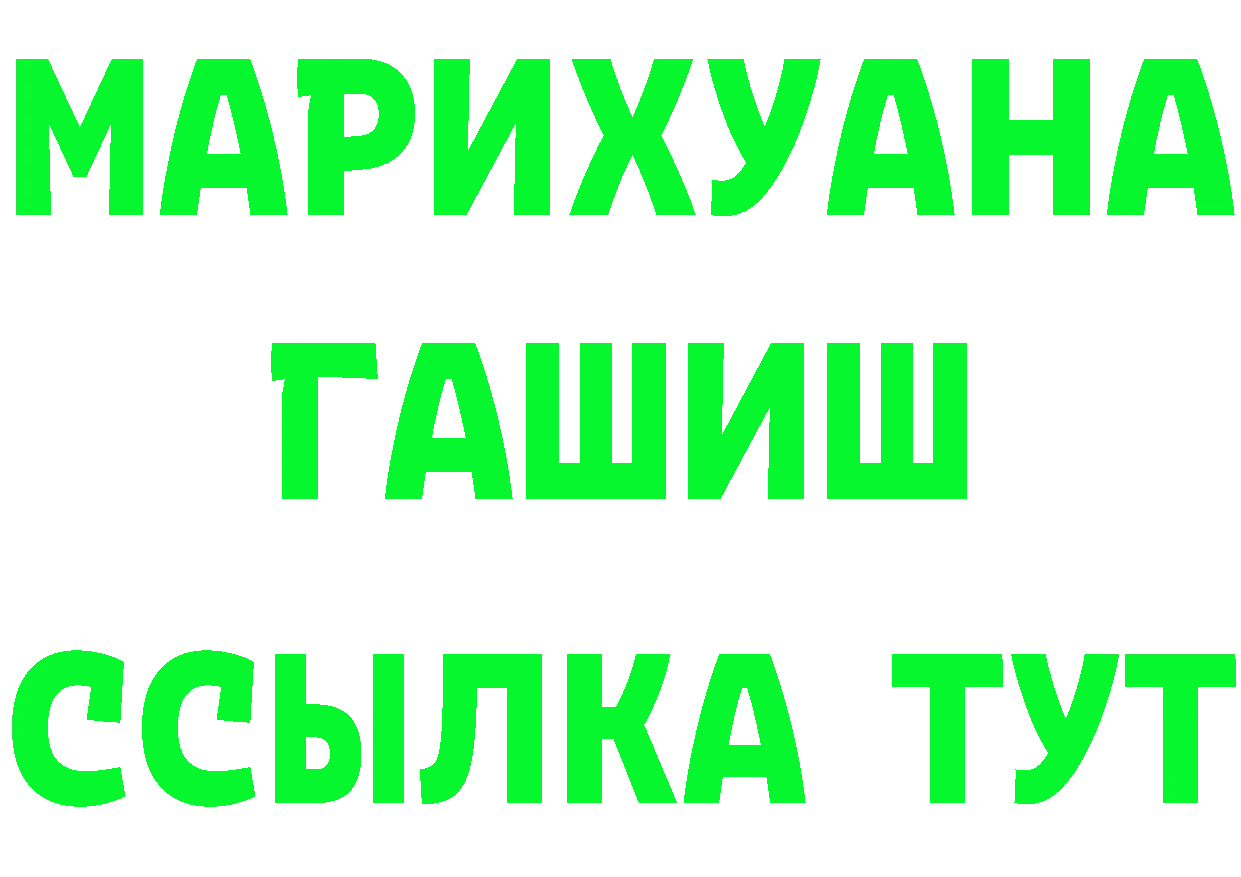 МАРИХУАНА
ГАШИШ
ССЫЛКА ТУТ